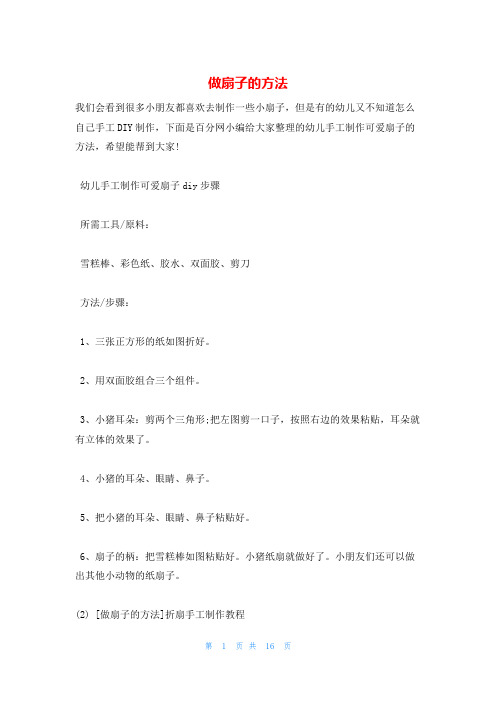 做扇子的方法

我们会看到很多小朋友都喜欢去制作一些小扇子，但是有的幼儿又不知道怎么自己手工DIY制作，下面是百分网小编给大家整理的幼儿手工制作可爱扇子的方法，希望能帮到大家!

幼儿手工制作可爱扇子diy步骤

所需工具/原料：

雪糕棒、彩色纸、胶水、双面胶、剪刀

方法/步骤：

1、三张正方形的纸如图折好。

2、用双面胶组合三个组件。

3、小猪耳朵：剪两个三角形;把左图剪一口子，按照右边的效果粘贴，耳朵就有立体的效果了。

4、小猪的耳朵、眼睛、鼻子。

5、把小猪的耳朵、眼睛、鼻子粘贴好。

6、扇子的柄：把雪糕棒如图粘贴好。小猪纸扇就做好了。小朋友们还可以做出其他小动物的纸扇子。

(2) [做扇子的方法]折扇手工制作教程

第 1 页 共 16 页